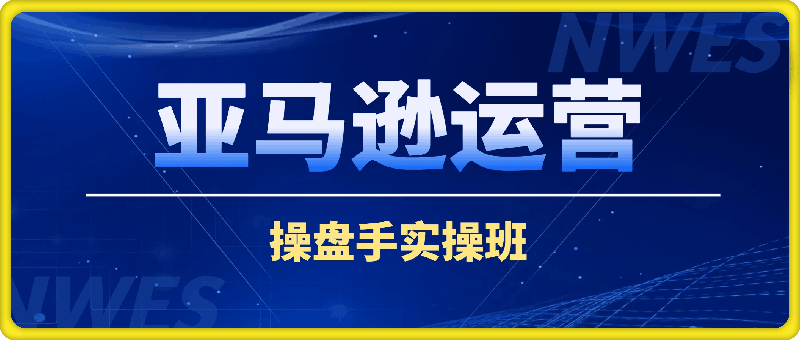 NWES

亚马逊运营

操盘手实操班

NWES